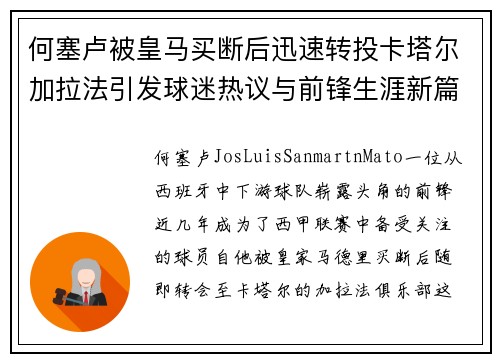 何塞卢被皇马买断后迅速转投卡塔尔加拉法引发球迷热议与前锋生涯新篇

何塞卢JosLuisSanmartnMato一位从西班牙中下游球队崭露头角的前锋近几年成为了西甲联赛中备受关注的球员自他被皇家马德里买断后随即转会至卡塔尔的加拉法俱乐部这